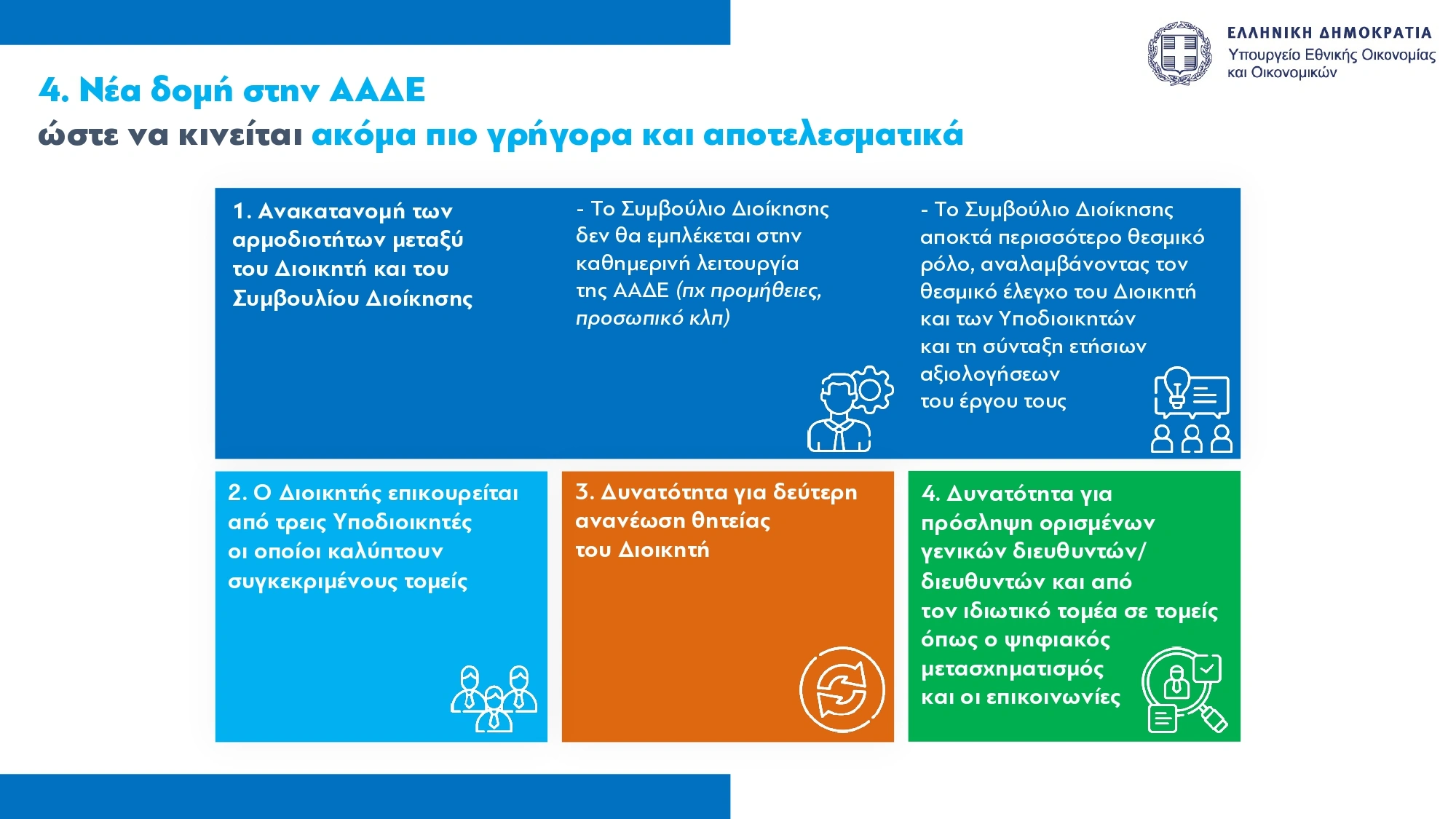 ΕΛΛΗΝΙΚΗ ΔΗΜΟΚΡΑΤΙΑ
Υπουργείο Εθνικής Οικονομίας και Οικονομικών

4. Νέα δομή στην ΑΑΔΕ
ώστε να κινείται ακόμα πιο γρήγορα και αποτελεσματικά

1. Ανακατανομή των αρμοδιοτήτων μεταξύ του Διοικητή και του Συμβουλίου Διοίκησης

- Το Συμβούλιο Διοίκησης δεν θα εμπλέκεται στην καθημερινή λειτουργία της ΑΑΔΕ (πχ προμήθειες, προσωπικό κλπ)

- Το Συμβούλιο Διοίκησης αποκτά περισσότερο θεσμικό ρόλο, αναλαμβάνοντας τον θεσμικό έλεγχο του Διοικητή και των Υποδιοικητών και τη σύνταξη ετήσιων αξιολογήσεων του έργου τους

2. Ο Διοικητής επικουρείται από τρεις Υποδιοικητές οι οποίοι καλύπτουν συγκεκριμένους τομείς

3. Δυνατότητα για δεύτερη ανανέωση θητείας του Διοικητή

4. Δυνατότητα για πρόσληψη ορισμένων γενικών διευθυντών/ διευθυντών και από τον ιδιωτικό τομέα σε τομείς όπως ο ψηφιακός μετασχηματισμός και οι επικοινωνίες